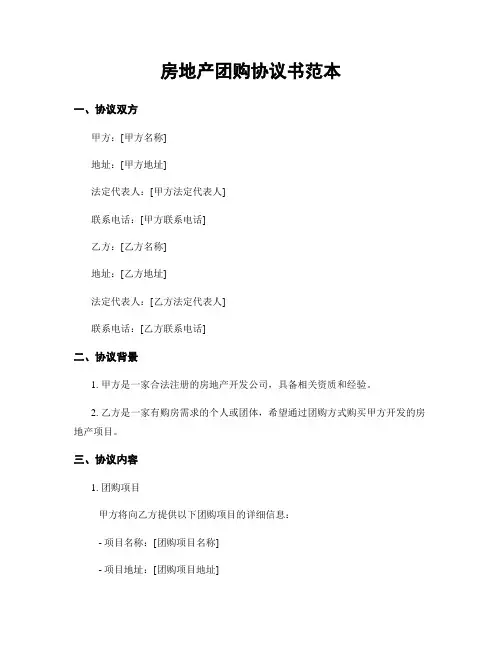 房地产团购协议书范本

一、协议双方

甲方：[甲方名称]

地址：[甲方地址]

法定代表人：[甲方法定代表人]

联系电话：[甲方联系电话]

乙方：[乙方名称]

地址：[乙方地址]

法定代表人：[乙方法定代表人]

联系电话：[乙方联系电话]

二、协议背景

1. 甲方是一家合法注册的房地产开发公司，具备相关资质和经验。

2. 乙方是一家有购房需求的个人或团体，希望通过团购方式购买甲方开发的房地产项目。

三、协议内容

1. 团购项目

甲方将向乙方提供以下团购项目的详细信息：

- 项目名称：[团购项目名称]

- 项目地址：[团购项目地址]